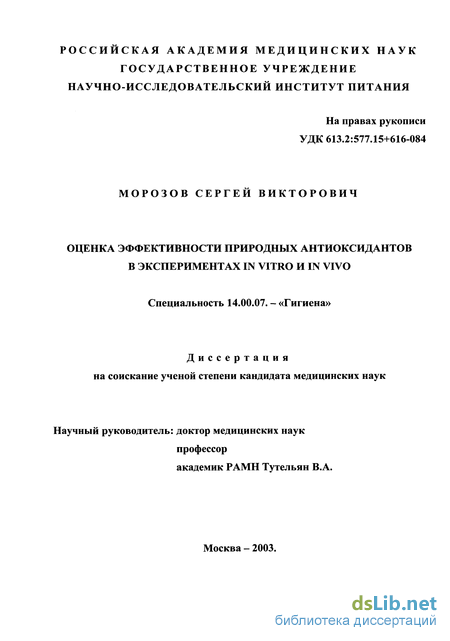 РОССИЙСКАЯ АКАДЕМИЯ МЕДИЦИНСКИХ НАУК
ГОСУДАРСТВЕННОЕ УЧРЕЖДЕНИЕ
НАУЧНО-ИССЛЕДОВАТЕЛЬСКИЙ ИНСТИТУТ ПИТАНИЯ

На правах рукописи
УДК 613.2:577.15+616-084

МОРОЗОВ СЕРГЕЙ ВИКТОРОВИЧ

ОЦЕНКА ЭФФЕКТИВНОСТИ ПРИРОДНЫХ АНТИОКСИДАНТОВ
В ЭКСПЕРИМЕНТАХ IN VITRO И IN VIVO

Специальность 14.00.07. – «Гигиена»

Диссертация
на соискание ученой степени кандидата медицинских наук

Научный руководитель: доктор медицинских наук
профессор
академик РАМН Тутельян В.А.

Москва – 2003.

dsLib.net
библиотека диссертаций